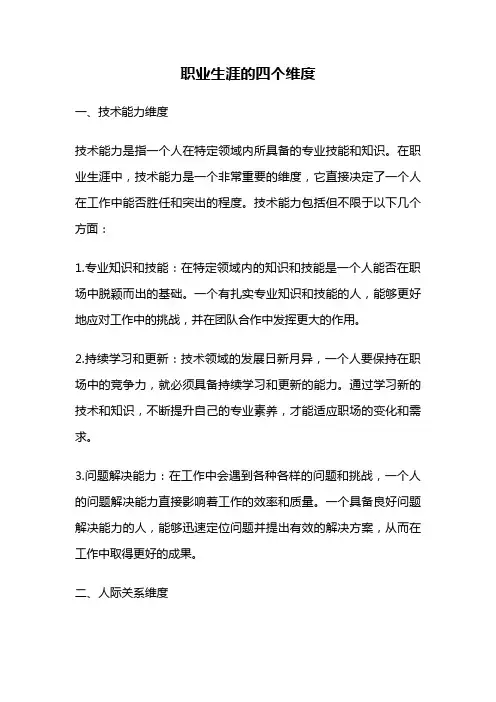 职业生涯的四个维度

一、技术能力维度

技术能力是指一个人在特定领域内所具备的专业技能和知识。在职业生涯中，技术能力是一个非常重要的维度，它直接决定了一个人在工作中能否胜任和突出的程度。技术能力包括但不限于以下几个方面：

1.专业知识和技能：在特定领域内的知识和技能是一个人能否在职场中脱颖而出的基础。一个有扎实专业知识和技能的人，能够更好地应对工作中的挑战，并在团队合作中发挥更大的作用。

2.持续学习和更新：技术领域的发展日新月异，一个人要保持在职场中的竞争力，就必须具备持续学习和更新的能力。通过学习新的技术和知识，不断提升自己的专业素养，才能适应职场的变化和需求。

3.问题解决能力：在工作中会遇到各种各样的问题和挑战，一个人的问题解决能力直接影响着工作的效率和质量。一个具备良好问题解决能力的人，能够迅速定位问题并提出有效的解决方案，从而在工作中取得更好的成果。

二、人际关系维度